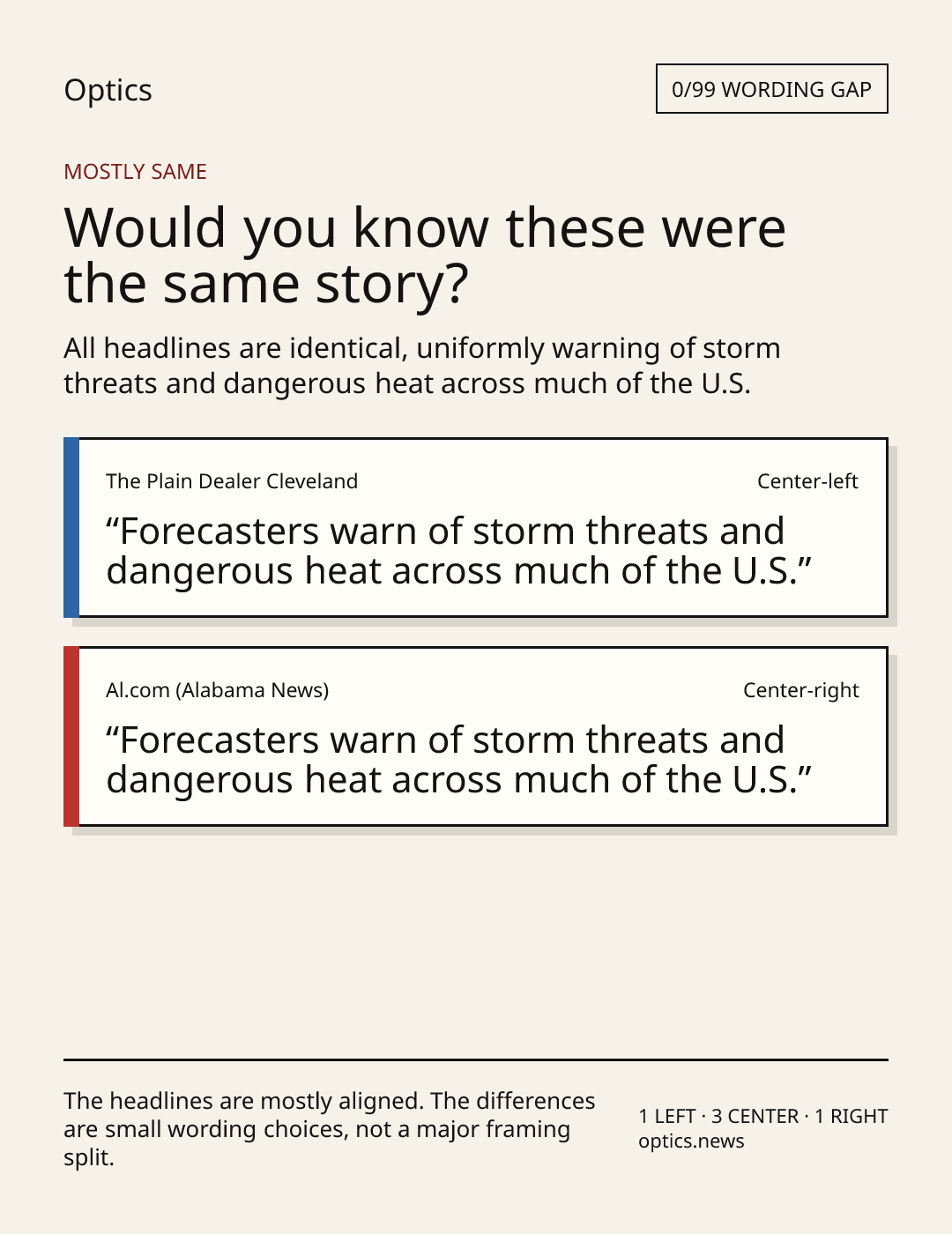 Optics

0/99 WORDING GAP

MOSTLY SAME

Would you know these were the same story?

All headlines are identical, uniformly warning of storm threats and dangerous heat across much of the U.S.

The Plain Dealer Cleveland

Center-left

“Forecasters warn of storm threats and dangerous heat across much of the U.S.”

Al.com (Alabama News)

Center-right

“Forecasters warn of storm threats and dangerous heat across much of the U.S.”

The headlines are mostly aligned. The differences are small wording choices, not a major framing split.

1 LEFT · 3 CENTER · 1 RIGHT
optics.news